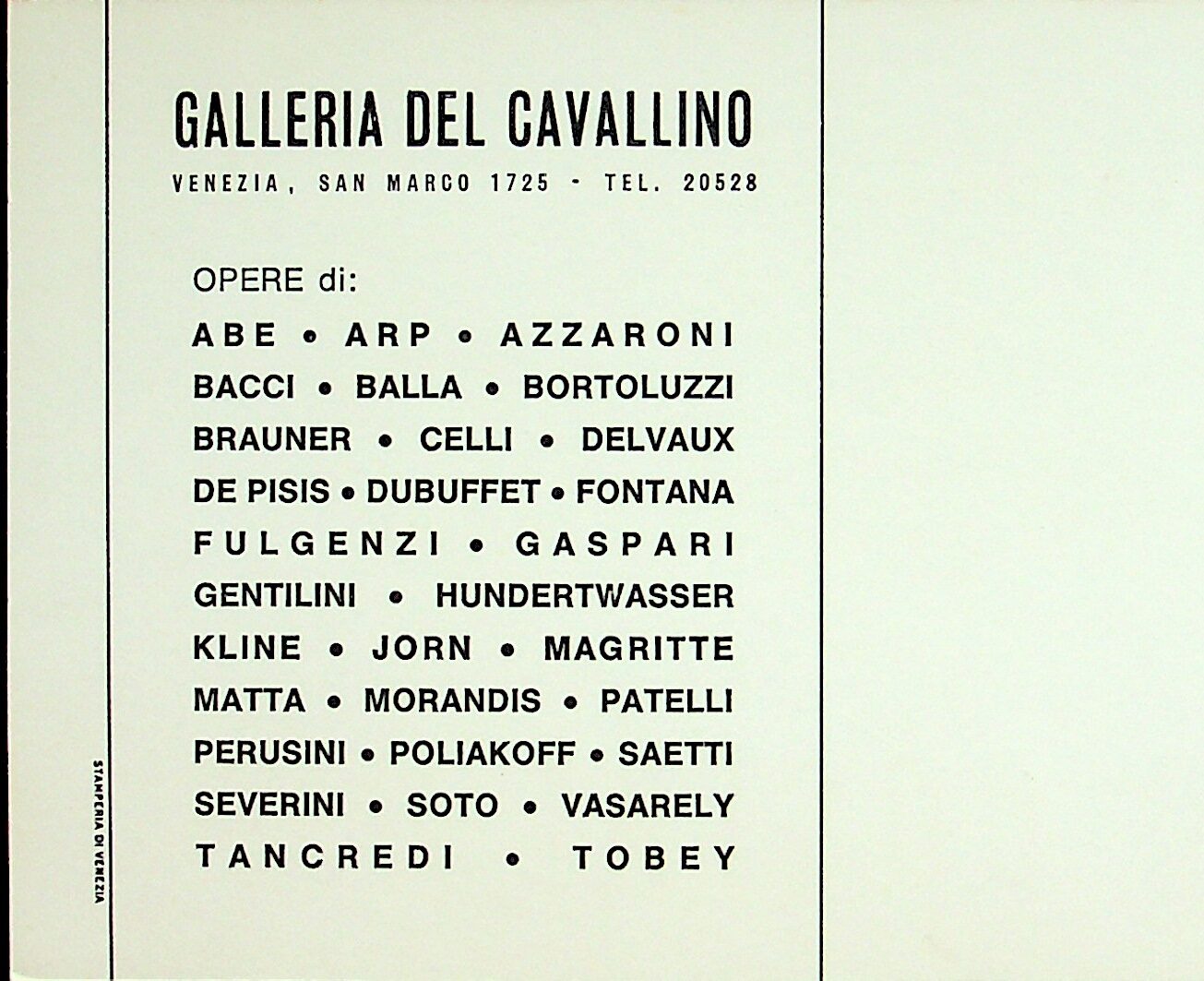 GALLERIA DEL CAVALLINO
VENEZIA, SAN MARCO 1725 - TEL. 20528

OPERE di:
ABE • ARP • AZZARONI
BACCI • BALLA • BORTOLUZZI
BRAUNER • CELLI • DELVAUX
DE PISIS • DUBUFFET • FONTANA
FULGENZI • GASPARI
GENTILINI • HUNDERTWASSER
KLINE • JORN • MAGRITTE
MATTA • MORANDIS • PATELLI
PERUSINI • POLIAKOFF • SAETTI
SEVERINI • SOTO • VASARELY
TANCREDI • TOBEY

STAMPERIA DI VENEZIA